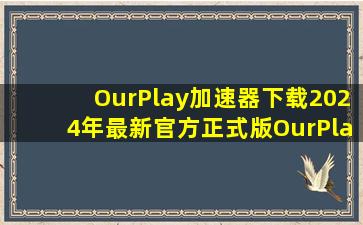 OurPlay加速器下载2024年最新官方正式版OurPla